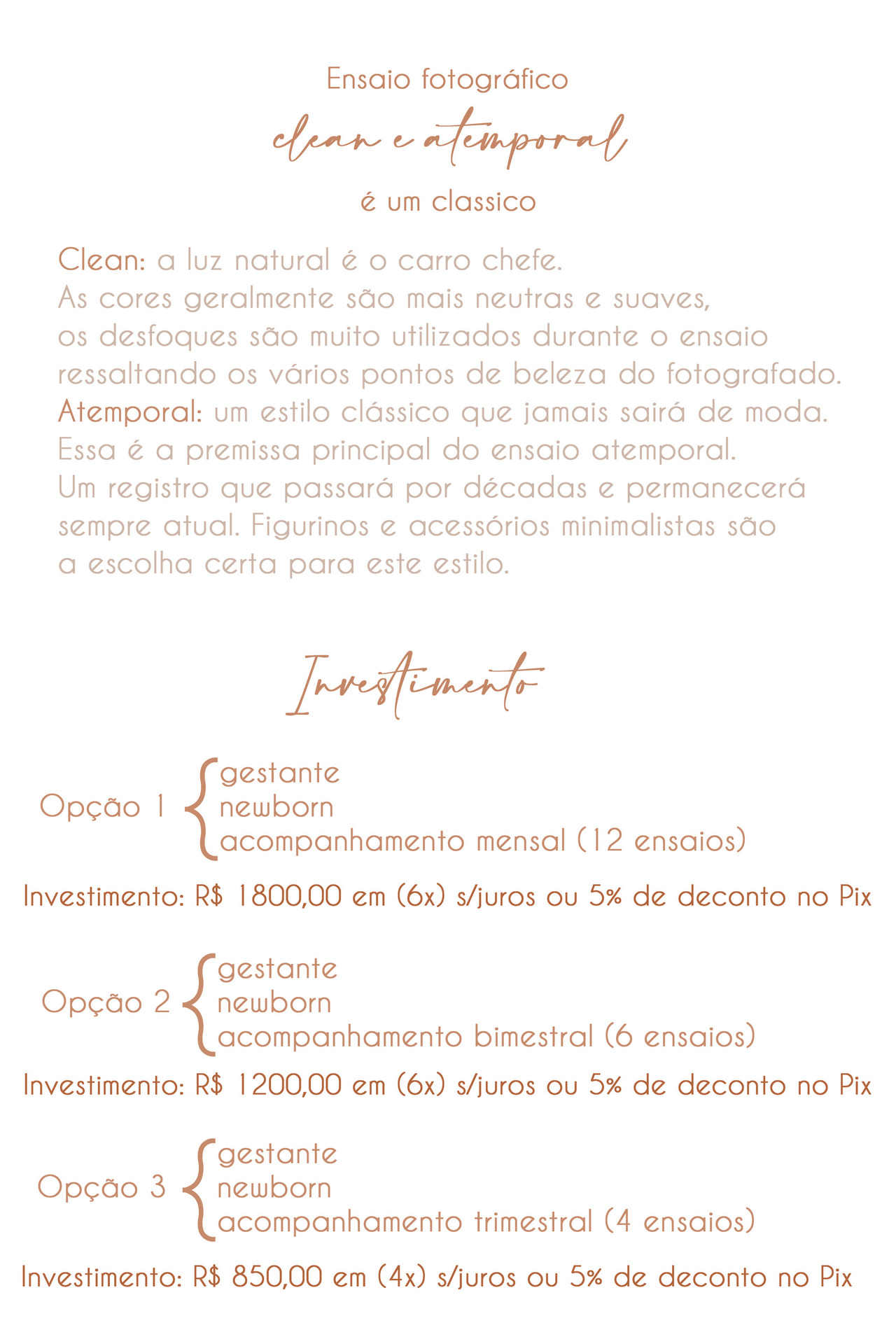 Ensaio fotográfico
clean e atemporal
é um classico

Clean: a luz natural é o carro chefe.
As cores geralmente são mais neutras e suaves, os desfoques são muito utilizados durante o ensaio ressaltando os vários pontos de beleza do fotografado.
Atemporal: um estilo clássico que jamais sairá de moda. Essa é a premissa principal do ensaio atemporal. Um registro que passará por décadas e permanecerá sempre atual. Figurinos e acessórios minimalistas são a escolha certa para este estilo.

Investimento

Opção 1 gestante
newborn
acompanhamento mensal (12 ensaios)
Investimento: R$ 1800,00 em (6x) s/juros ou 5% de deconto no Pix

Opção 2 gestante
newborn
acompanhamento bimestral (6 ensaios)
Investimento: R$ 1200,00 em (6x) s/juros ou 5% de deconto no Pix

Opção 3 gestante
newborn
acompanhamento trimestral (4 ensaios)
Investimento: R$ 850,00 em (4x) s/juros ou 5% de deconto no Pix